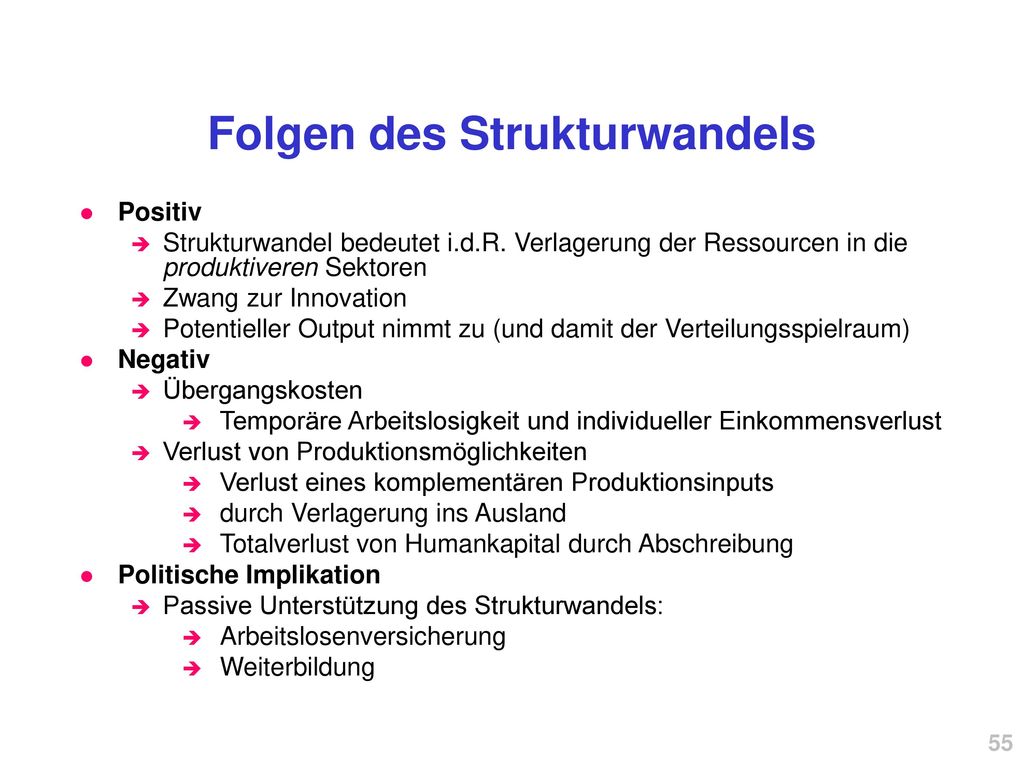 Folgen des Strukturwandels

- Positiv
  - Strukturwandel bedeutet i.d.R. Verlagerung der Ressourcen in die produktiveren Sektoren
  - Zwang zur Innovation
  - Potentieller Output nimmt zu (und damit der Verteilungsspielraum)
- Negativ
  - Übergangskosten
    - Temporäre Arbeitslosigkeit und individueller Einkommensverlust
  - Verlust von Produktionsmöglichkeiten
    - Verlust eines komplementären Produktionsinputs
    - durch Verlagerung ins Ausland
    - Totalverlust von Humankapital durch Abschreibung
- Politische Implikation
  - Passive Unterstützung des Strukturwandels:
    - Arbeitslosenversicherung
    - Weiterbildung

55